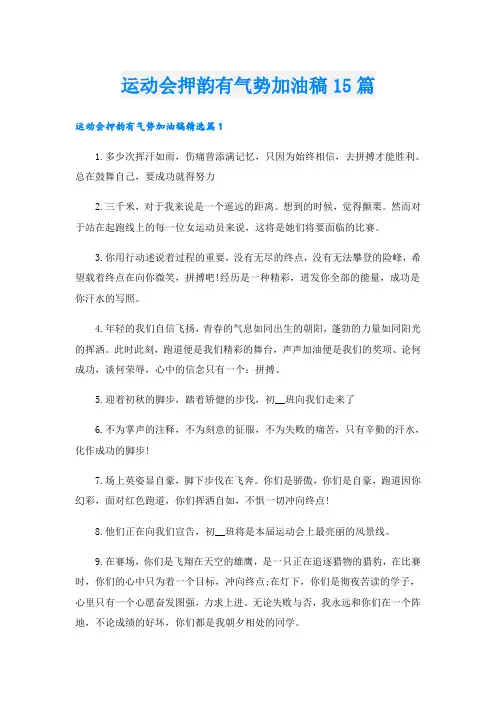 运动会押韵有气势加油稿15篇

运动会押韵有气势加油稿精选篇1

1.多少次挥汗如雨，伤痛曾添满记忆，只因为始终相信，去拼搏才能胜利。总在鼓舞自己，要成功就得努力

2.三千米，对于我来说是一个遥远的距离。想到的时候，觉得颤栗。然而对于站在起跑线上的每一位女运动员来说，这将是她们将要面临的比赛。

3.你用行动述说着过程的重要，没有无尽的终点，没有无法攀登的险峰，希望载着终点在向你微笑，拼搏吧!经历是一种精彩，迸发你全部的能量，成功是你汗水的写照。

4.年轻的我们自信飞扬，青春的气息如同出生的朝阳，蓬勃的力量如同阳光的挥洒。此时此刻，跑道便是我们精彩的舞台，声声加油便是我们的奖项、论何成功，谈何荣辱，心中的信念只有一个：拼搏、

5.迎着初秋的脚步，踏着矫健的步伐，初__班向我们走来了

6.不为掌声的注释，不为刻意的征服，不为失败的痛苦，只有辛勤的汗水，化作成功的脚步!

7.场上英姿显自豪，脚下步伐在飞奔。你们是骄傲，你们是自豪，跑道因你幻彩，面对红色跑道，你们挥洒自如，不惧一切冲向终点!

8.他们正在向我们宣告，初__班将是本届运动会上最亮丽的风景线。

9.在赛场，你们是飞翔在天空的雄鹰，是一只正在追逐猎物的猎豹，在比赛时，你们的心中只为着一个目标，冲向终点;在灯下，你们是彻夜苦读的学子，心里只有一个心愿奋发图强，力求上进。无论失败与否，我永远和你们在一个阵地，不论成绩的好坏，你们都是我朝夕相处的同学。